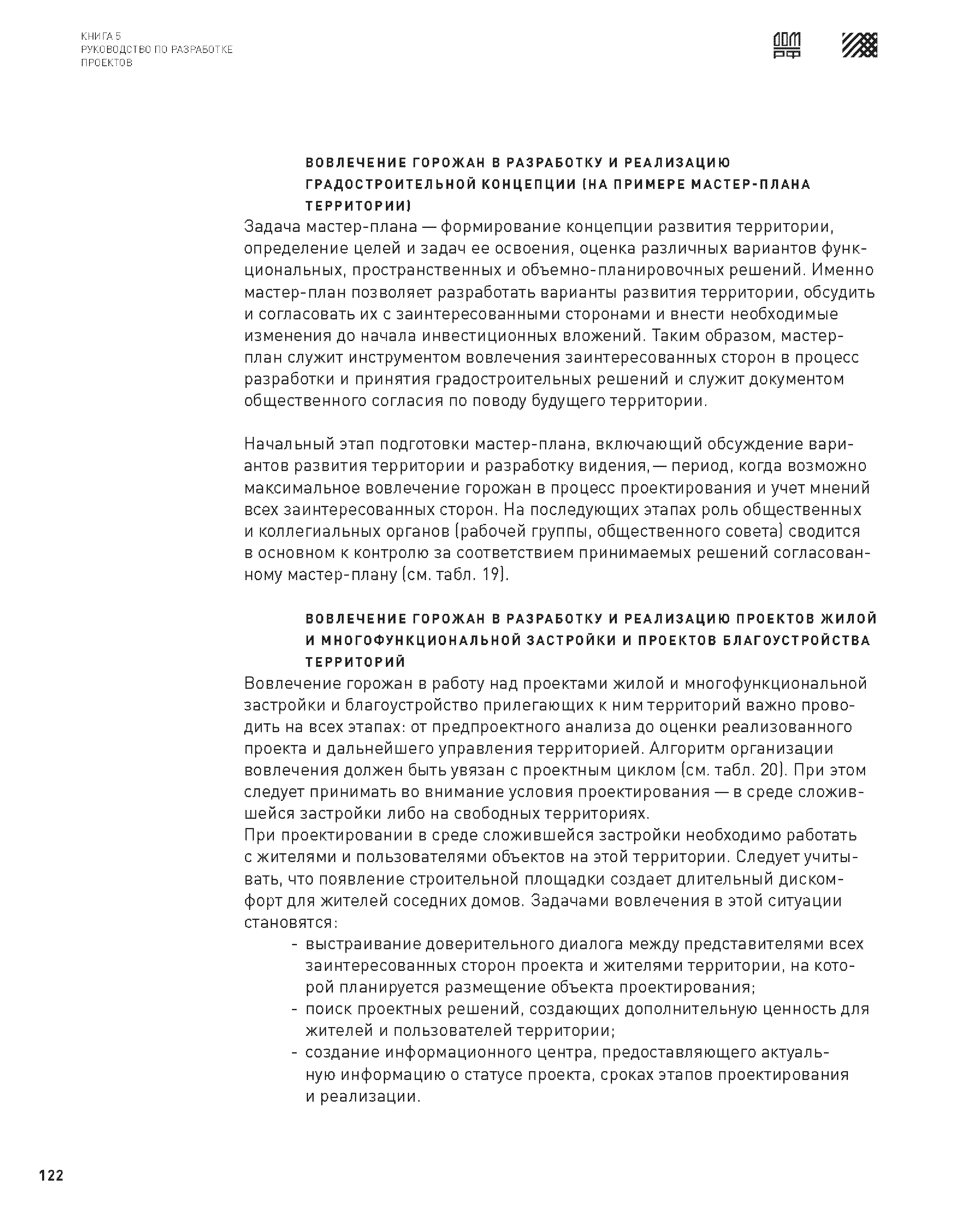 КНИГА 5
РУКОВОДСТВО ПО РАЗРАБОТКЕ ПРОЕКТОВ

ДОМ РФ

ВОВЛЕЧЕНИЕ ГОРОЖАН В РАЗРАБОТКУ И РЕАЛИЗАЦИЮ ГРАДОСТРОИТЕЛЬНОЙ КОНЦЕПЦИИ (НА ПРИМЕРЕ МАСТЕР-ПЛАНА ТЕРРИТОРИИ)

Задача мастер-плана — формирование концепции развития территории, определение целей и задач ее освоения, оценка различных вариантов функциональных, пространственных и объемно-планировочных решений. Именно мастер-план позволяет разработать варианты развития территории, обсудить и согласовать их с заинтересованными сторонами и внести необходимые изменения до начала инвестиционных вложений. Таким образом, мастер-план служит инструментом вовлечения заинтересованных сторон в процесс разработки и принятия градостроительных решений и служит документом общественного согласия по поводу будущего территории.

Начальный этап подготовки мастер-плана, включающий обсуждение вариантов развития территории и разработку видения, — период, когда возможно максимальное вовлечение горожан в процесс проектирования и учет мнений всех заинтересованных сторон. На последующих этапах роль общественных и коллегиальных органов (рабочей группы, общественного совета) сводится в основном к контролю за соответствием принимаемых решений согласованному мастер-плану (см. табл. 19).

ВОВЛЕЧЕНИЕ ГОРОЖАН В РАЗРАБОТКУ И РЕАЛИЗАЦИЮ ПРОЕКТОВ ЖИЛОЙ И МНОГОФУНКЦИОНАЛЬНОЙ ЗАСТРОЙКИ И ПРОЕКТОВ БЛАГОУСТРОЙСТВА ТЕРРИТОРИЙ

Вовлечение горожан в работу над проектами жилой и многофункциональной застройки и благоустройство прилегающих к ним территорий важно проводить на всех этапах: от предпроектного анализа до оценки реализованного проекта и дальнейшего управления территорией. Алгоритм организации вовлечения должен быть увязан с проектным циклом (см. табл. 20). При этом следует принимать во внимание условия проектирования — в среде сложившейся застройки либо на свободных территориях.
При проектировании в среде сложившейся застройки необходимо работать с жителями и пользователями объектов на этой территории. Следует учитывать, что появление строительной площадки создает длительный дискомфорт для жителей соседних домов. Задачами вовлечения в этой ситуации становятся:
- выстраивание доверительного диалога между представителями всех заинтересованных сторон проекта и жителями территории, на которой планируется размещение объекта проектирования;
- поиск проектных решений, создающих дополнительную ценность для жителей и пользователей территории;
- создание информационного центра, предоставляющего актуальную информацию о статусе проекта, сроках этапов проектирования и реализации.

122